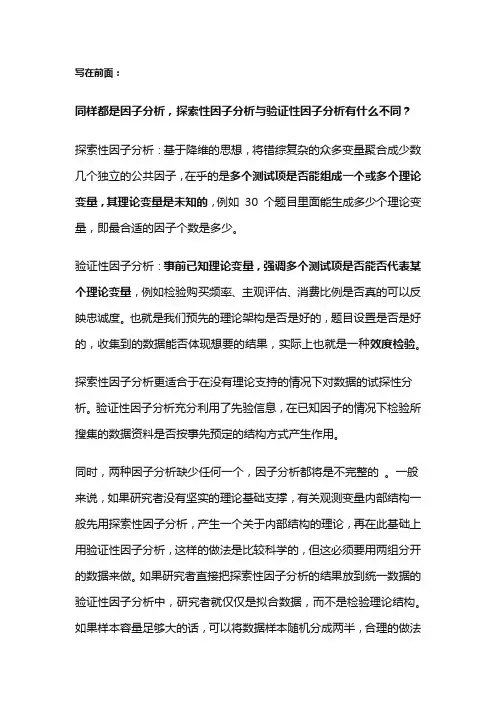 写在前面：

同样都是因子分析，探索性因子分析与验证性因子分析有什么不同？

探索性因子分析：基于降维的思想，将错综复杂的众多变量聚合成少数几个独立的公共因子，在乎的是多个测试项是否能组成一个或多个理论变量，其理论变量是未知的，例如 30 个题目里面能生成多少个理论变量，即最合适的因子个数是多少。

验证性因子分析：事前已知理论变量，强调多个测试项是否能否代表某个理论变量，例如检验购买频率、主观评估、消费比例是否真的可以反映忠诚度。也就是我们预先的理论架构是否是好的，题目设置是否是好的，收集到的数据能否体现想要的结果，实际上也就是一种效度检验。

探索性因子分析更适合于在没有理论支持的情况下对数据的试探性分析。验证性因子分析充分利用了先验信息，在已知因子的情况下检验所搜集的数据资料是否按事先预定的结构方式产生作用。

同时，两种因子分析缺少任何一个，因子分析都将是不完整的 。一般来说，如果研究者没有坚实的理论基础支撑，有关观测变量内部结构一般先用探索性因子分析，产生一个关于内部结构的理论，再在此基础上用验证性因子分析，这样的做法是比较科学的，但这必须要用两组分开的数据来做。如果研究者直接把探索性因子分析的结果放到统一数据的验证性因子分析中，研究者就仅仅是拟合数据，而不是检验理论结构。如果样本容量足够大的话，可以将数据样本随机分成两半，合理的做法